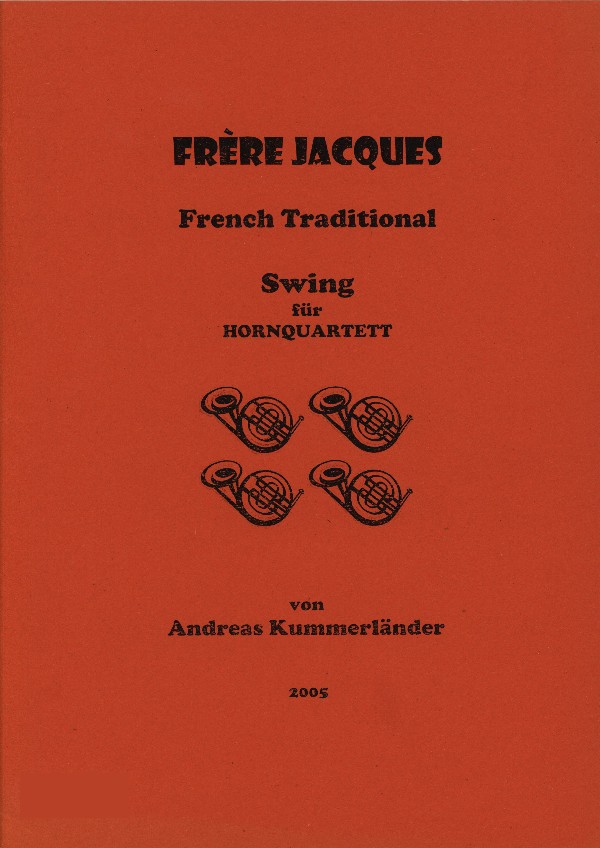 FRÈRE JACQUES

French Traditional

Swing
für
HORNQUARTETT

von
Andreas Kummerländer

2005